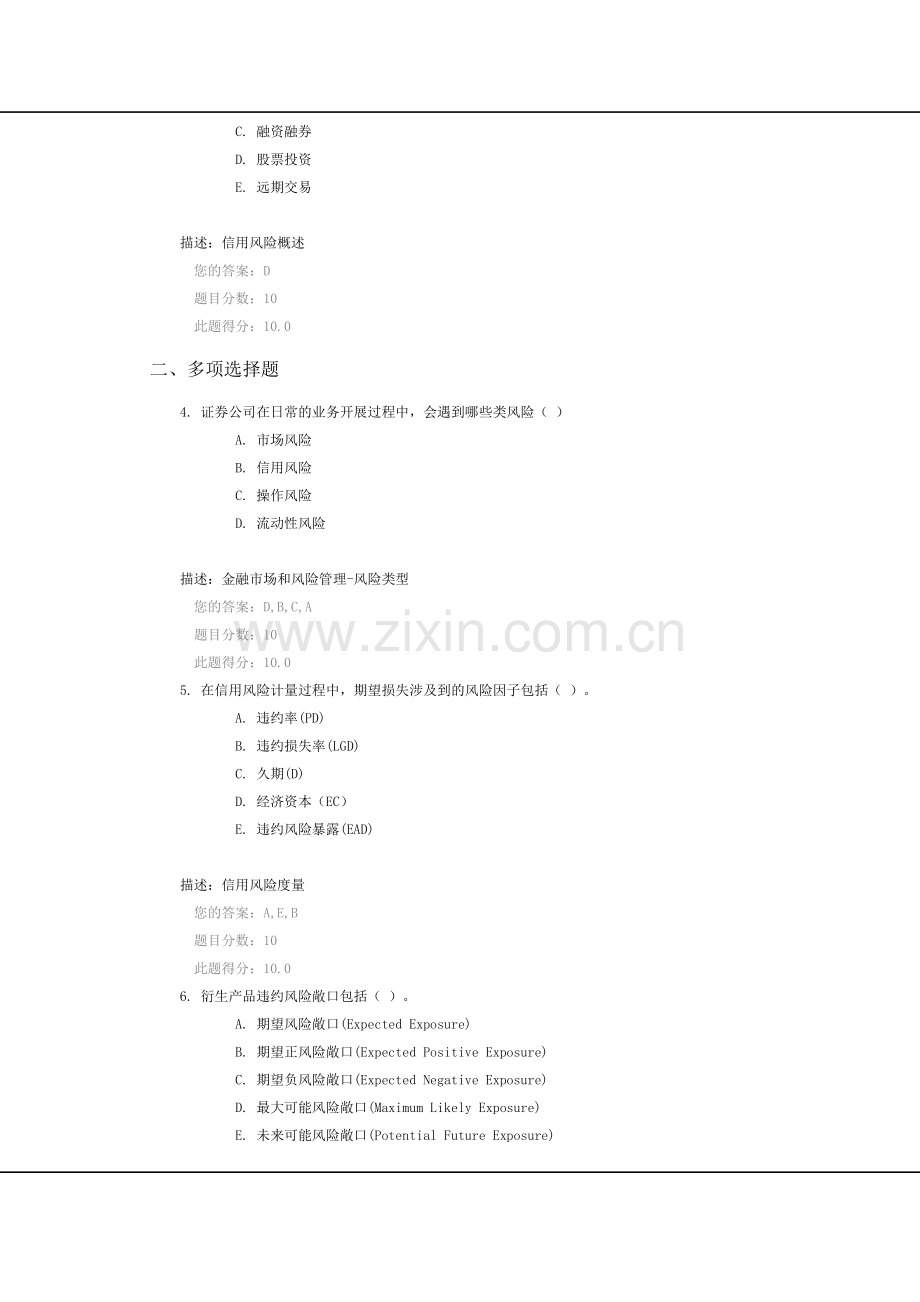 C. 融资融券

D. 股票投资

E. 远期交易

描述：信用风险概述

您的答案：D

题目分数：10

此题得分：10.0

二、多项选择题

4. 证券公司在日常的业务开展过程中，会遇到哪些类风险（ ）

A. 市场风险

B. 信用风险

C. 操作风险

D. 流动性风险

描述：金融市场和风险管理-风险类型

您的答案：D,B,C,A

题目分数：10

此题得分：10.0

www.zixin.com.cn

5. 在信用风险计量过程中，期望损失涉及到的风险因子包括（ ）。

A. 违约率(PD)

B. 违约损失率(LGD)

C. 久期(D)

D. 经济资本（EC）

E. 违约风险暴露(EAD)

描述：信用风险度量

您的答案：A,E,B

题目分数：10

此题得分：10.0

6. 衍生产品违约风险敞口包括（ ）。

A. 期望风险敞口(Expected Exposure)

B. 期望正风险敞口(Expected Positive Exposure)

C. 期望负风险敞口(Expected Negative Exposure)

D. 最大可能风险敞口(Maximum Likely Exposure)

E. 未来可能风险敞口(Potential Future Exposure)